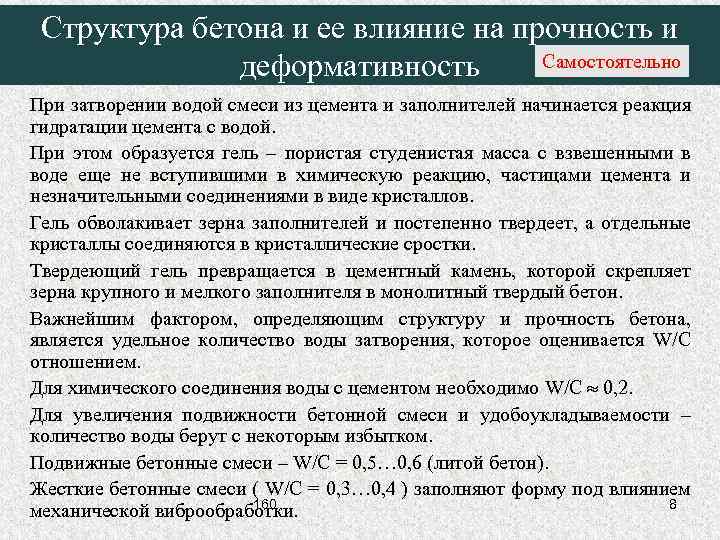 Структура бетона и ее влияние на прочность и деформативность

Самостоятельно

При затворении водой смеси из цемента и заполнителей начинается реакция гидратации цемента с водой.

При этом образуется гель – пористая студенистая масса с взвешенными в воде еще не вступившими в химическую реакцию, частицами цемента и незначительными соединениями в виде кристаллов.

Гель обволакивает зерна заполнителей и постепенно твердеет, а отдельные кристаллы соединяются в кристаллические сростки.

Твердеющий гель превращается в цементный камень, которой скрепляет зерна крупного и мелкого заполнителя в монолитный твердый бетон.

Важнейшим фактором, определяющим структуру и прочность бетона, является удельное количество воды затворения, которое оценивается W/C отношением.

Для химического соединения воды с цементом необходимо W/C $\approx$ 0,2.

Для увеличения подвижности бетонной смеси и удобоукладываемости – количество воды берут с некоторым избытком.

Подвижные бетонные смеси – W/C = 0,5…0,6 (литой бетон).

Жесткие бетонные смеси ( W/C = 0,3…0,4 ) заполняют форму под влиянием механической виброобработки.

160

8